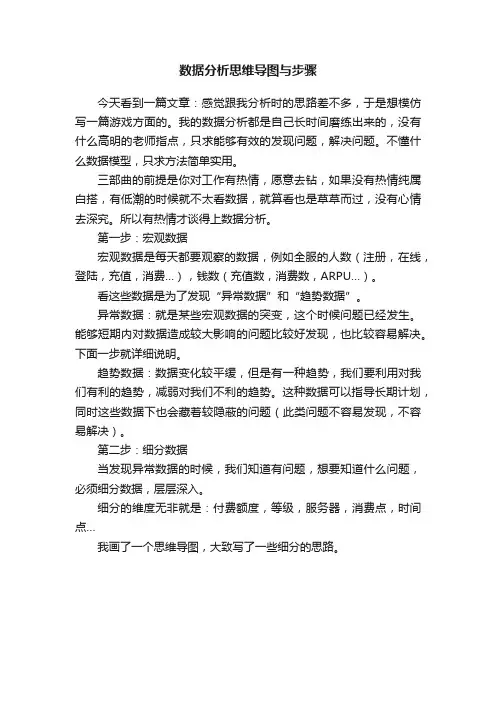 数据分析思维导图与步骤

今天看到一篇文章：感觉跟我分析时的思路差不多，于是想模仿写一篇游戏方面的。我的数据分析都是自己长时间磨练出来的，没有什么高明的老师指点，只求能够有效的发现问题，解决问题。不懂什么数据模型，只求方法简单实用。

三部曲的前提是你对工作有热情，愿意去钻，如果没有热情纯属白搭，有低潮的时候就不太看数据，就算看也是草草而过，没有心情去深究。所以有热情才谈得上数据分析。

第一步：宏观数据

宏观数据是每天都要观察的数据，例如全服的人数（注册，在线，登陆，充值，消费…），钱数（充值数，消费数，ARPU…）。

看这些数据是为了发现“异常数据”和“趋势数据”。

异常数据：就是某些宏观数据的突变，这个时候问题已经发生。能够短期内对数据造成较大影响的问题比较好发现，也比较容易解决。下面一步就详细说明。

趋势数据：数据变化较平缓，但是有一种趋势，我们要利用对我们有利的趋势，减弱对我们不利的趋势。这种数据可以指导长期计划，同时这些数据下也会藏着较隐蔽的问题（此类问题不容易发现，不容易解决）。

第二步：细分数据

当发现异常数据的时候，我们知道有问题，想要知道什么问题，必须细分数据，层层深入。

细分的维度无非就是：付费额度，等级，服务器，消费点，时间点…

我画了一个思维导图，大致写了一些细分的思路。